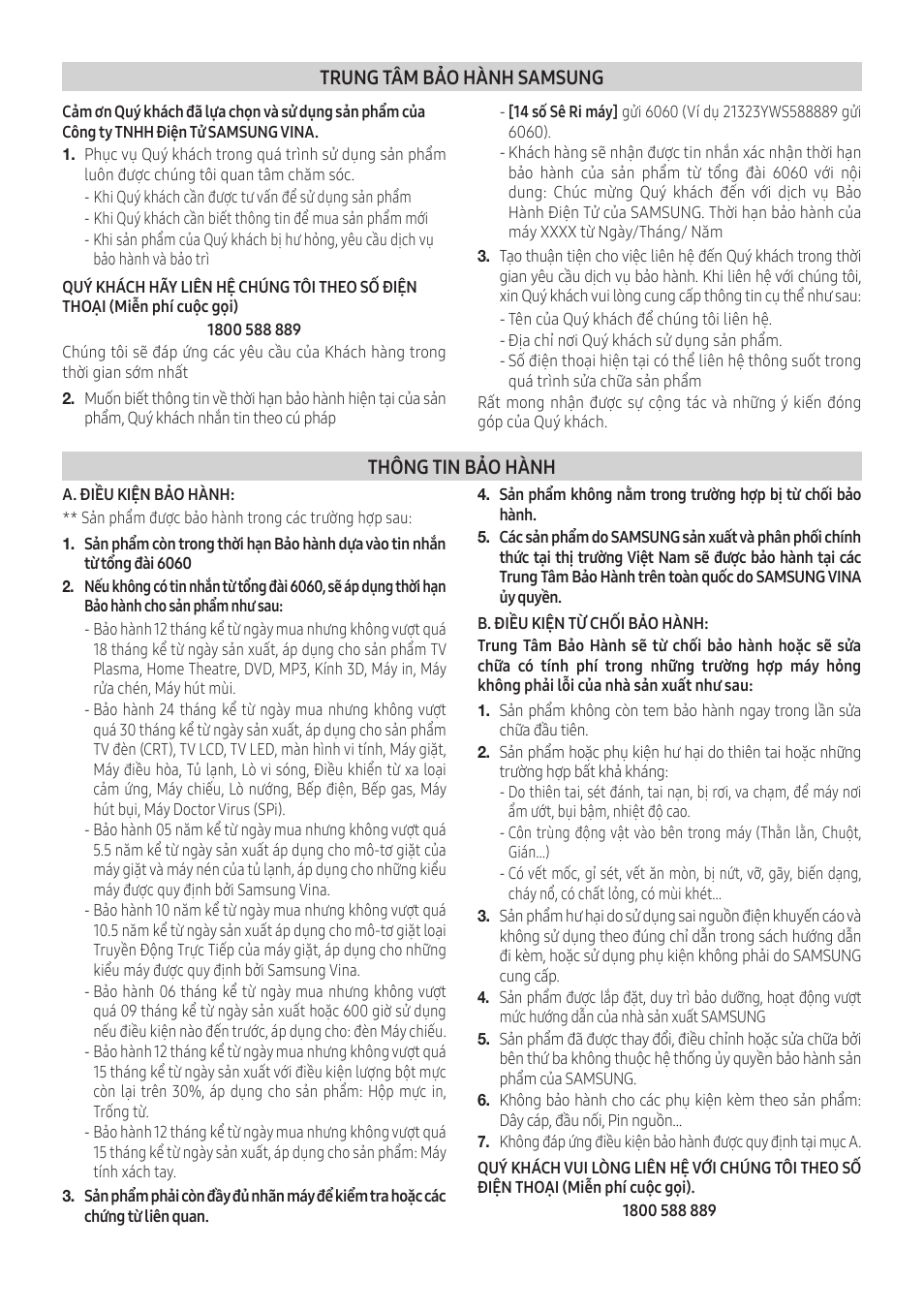 TRUNG TÂM BẢO HÀNH SAMSUNG

Cảm ơn Quý khách đã lựa chọn và sử dụng sản phẩm của Công ty TNHH Điện Tử SAMSUNG VINA.

1. Phục vụ Quý khách trong quá trình sử dụng sản phẩm luôn được chúng tôi quan tâm chăm sóc.
- Khi Quý khách cần được tư vấn để sử dụng sản phẩm
- Khi Quý khách cần biết thông tin để mua sản phẩm mới
- Khi sản phẩm của Quý khách bị hư hỏng, yêu cầu dịch vụ bảo hành và bảo trì

QUÝ KHÁCH HÃY LIÊN HỆ CHÚNG TÔI THEO SỐ ĐIỆN THOẠI (Miễn phí cuộc gọi)

1800 588 889

Chúng tôi sẽ đáp ứng các yêu cầu của Khách hàng trong thời gian sớm nhất

2. Muốn biết thông tin về thời hạn bảo hành hiện tại của sản phẩm, Quý khách nhắn tin theo cú pháp
- [14 số Sê Ri máy] gửi 6060 (Ví dụ 21323YWS588889 gửi 6060).
- Khách hàng sẽ nhận được tin nhắn xác nhận thời hạn bảo hành của sản phẩm từ tổng đài 6060 với nội dung: Chúc mừng Quý khách đến với dịch vụ Bảo Hành Điện Tử của SAMSUNG. Thời hạn bảo hành của máy XXXX từ Ngày/Tháng/ Năm

3. Tạo thuận tiện cho việc liên hệ đến Quý khách trong thời gian yêu cầu dịch vụ bảo hành. Khi liên hệ với chúng tôi, xin Quý khách vui lòng cung cấp thông tin cụ thể như sau:
- Tên của Quý khách để chúng tôi liên hệ.
- Địa chỉ nơi Quý khách sử dụng sản phẩm.
- Số điện thoại hiện tại có thể liên hệ thông suốt trong quá trình sửa chữa sản phẩm

Rất mong nhận được sự cộng tác và những ý kiến đóng góp của Quý khách.

THÔNG TIN BẢO HÀNH

A. ĐIỀU KIỆN BẢO HÀNH:
** Sản phẩm được bảo hành trong các trường hợp sau:

1. Sản phẩm còn trong thời hạn Bảo hành dựa vào tin nhắn từ tổng đài 6060

2. Nếu không có tin nhắn từ tổng đài 6060, sẽ áp dụng thời hạn Bảo hành cho sản phẩm như sau:
- Bảo hành 12 tháng kể từ ngày mua nhưng không vượt quá 18 tháng kể từ ngày sản xuất, áp dụng cho sản phẩm TV Plasma, Home Theatre, DVD, MP3, Kính 3D, Máy in, Máy rửa chén, Máy hút mùi.
- Bảo hành 24 tháng kể từ ngày mua nhưng không vượt quá 30 tháng kể từ ngày sản xuất, áp dụng cho sản phẩm TV đèn (CRT), TV LCD, TV LED, màn hình vi tính, Máy giặt, Máy điều hòa, Tủ lạnh, Lò vi sóng, Điều khiển từ xa loại cảm ứng, Máy chiếu, Lò nướng, Bếp điện, Bếp gas, Máy hút bụi, Máy Doctor Virus (SPi).
- Bảo hành 05 năm kể từ ngày mua nhưng không vượt quá 5.5 năm kể từ ngày sản xuất áp dụng cho mô-tơ giặt của máy giặt và máy nén của tủ lạnh, áp dụng cho những kiểu máy được quy định bởi Samsung Vina.
- Bảo hành 10 năm kể từ ngày mua nhưng không vượt quá 10.5 năm kể từ ngày sản xuất áp dụng cho mô-tơ giặt loại Truyền Động Trực Tiếp của máy giặt, áp dụng cho những kiểu máy được quy định bởi Samsung Vina.
- Bảo hành 06 tháng kể từ ngày mua nhưng không vượt quá 09 tháng kể từ ngày sản xuất hoặc 600 giờ sử dụng nếu điều kiện nào đến trước, áp dụng cho: đèn Máy chiếu.
- Bảo hành 12 tháng kể từ ngày mua nhưng không vượt quá 15 tháng kể từ ngày sản xuất với điều kiện lượng bột mực còn lại trên 30%, áp dụng cho sản phẩm: Hộp mực in, Trống từ.
- Bảo hành 12 tháng kể từ ngày mua nhưng không vượt quá 15 tháng kể từ ngày sản xuất, áp dụng cho sản phẩm: Máy tính xách tay.

3. Sản phẩm phải còn đầy đủ nhãn máy để kiểm tra hoặc các chứng từ liên quan.

4. Sản phẩm không nằm trong trường hợp bị từ chối bảo hành.

5. Các sản phẩm do SAMSUNG sản xuất và phân phối chính thức tại thị trường Việt Nam sẽ được bảo hành tại các Trung Tâm Bảo Hành trên toàn quốc do SAMSUNG VINA ủy quyền.

B. ĐIỀU KIỆN TỪ CHỐI BẢO HÀNH:
Trung Tâm Bảo Hành sẽ từ chối bảo hành hoặc sẽ sửa chữa có tính phí trong những trường hợp máy hỏng không phải lỗi của nhà sản xuất như sau:

1. Sản phẩm không còn tem bảo hành ngay trong lần sửa chữa đầu tiên.
2. Sản phẩm hoặc phụ kiện hư hại do thiên tai hoặc những trường hợp bất khả kháng:
- Do thiên tai, sét đánh, tai nạn, bị rơi, va chạm, để máy nơi ẩm ướt, bụi bặm, nhiệt độ cao.
- Côn trùng động vật vào bên trong máy (Thằn lằn, Chuột, Gián...)
- Có vết mốc, gỉ sét, vết ăn mòn, bị nứt, vỡ, gãy, biến dạng, cháy nổ, có chất lỏng, có mùi khét...
3. Sản phẩm hư hại do sử dụng sai nguồn điện khuyến cáo và không sử dụng theo đúng chỉ dẫn trong sách hướng dẫn đi kèm, hoặc sử dụng phụ kiện không phải do SAMSUNG cung cấp.
4. Sản phẩm được lắp đặt, duy trì bảo dưỡng, hoạt động vượt mức hướng dẫn của nhà sản xuất SAMSUNG
5. Sản phẩm đã được thay đổi, điều chỉnh hoặc sửa chữa bởi bên thứ ba không thuộc hệ thống ủy quyền bảo hành sản phẩm của SAMSUNG.
6. Không bảo hành cho các phụ kiện kèm theo sản phẩm: Dây cáp, đầu nối, Pin nguồn...
7. Không đáp ứng điều kiện bảo hành được quy định tại mục A.

QUÝ KHÁCH VUI LÒNG LIÊN HỆ VỚI CHÚNG TÔI THEO SỐ ĐIỆN THOẠI (Miễn phí cuộc gọi).

1800 588 889